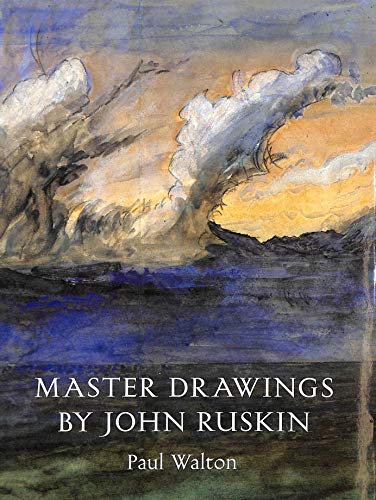 MASTER DRAWINGS BY JOHN RUSKIN

Paul Walton